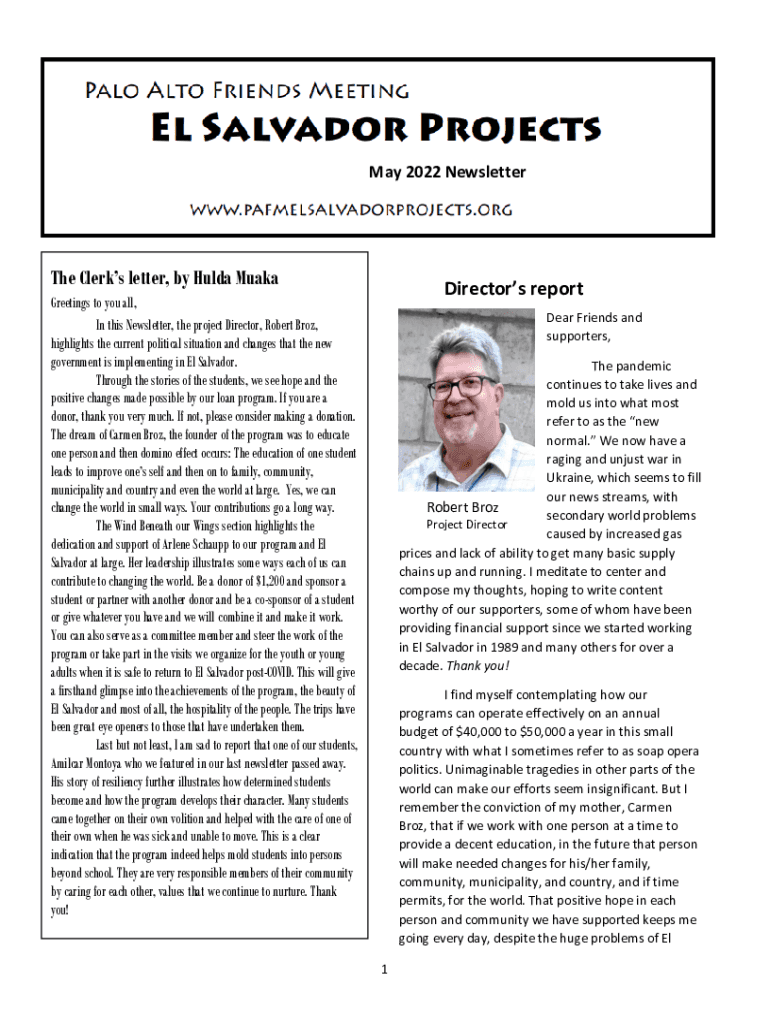 Palo Alto Friends Meeting
El Salvador Projects
May 2022 Newsletter
www.pafmelsalvadorprojects.org

The Clerk's letter, by Hulda Muaka

Greetings to you all,

In this Newsletter, the project Director, Robert Broz, highlights the current political situation and changes that the new government is implementing in El Salvador.

Through the stories of the students, we see hope and the positive changes made possible by our loan program. If you are a donor, thank you very much. If not, please consider making a donation. The dream of Carmen Broz, the founder of the program was to educate one person and then domino effect occurs: The education of one student leads to improve one's self and then on to family, community, municipality and country and even the world at large. Yes, we can change the world in small ways. Your contributions go a long way.

The Wind Beneath our Wings section highlights the dedication and support of Arlene Schaupp to our program and El Salvador at large. Her leadership illustrates some ways each of us can contribute to changing the world. Be a donor of $1,200 and sponsor a student or partner with another donor and be a co-sponsor of a student or give whatever you have and we will combine it and make it work. You can also serve as a committee member and steer the work of the program or take part in the visits we organize for the youth or young adults when it is safe to return to El Salvador post-COVID. This will give a firsthand glimpse into the achievements of the program, the beauty of El Salvador and most of all, the hospitality of the people. The trips have been great eye openers to those that have undertaken them.

Last but not least, I am sad to report that one of our students, Amilcar Montoya who we featured in our last newsletter passed away. His story of resiliency further illustrates how determined students become and how the program develops their character. Many students came together on their own volition and helped with the care of one of their own when he was sick and unable to move. This is a clear indication that the program indeed helps mold students into persons beyond school. They are very responsible members of their community by caring for each other, values that we continue to nurture. Thank you!

Director's report

Robert Broz
Project Director

Dear Friends and supporters,

The pandemic continues to take lives and mold us into what most refer to as the "new normal." We now have a raging and unjust war in Ukraine, which seems to fill our news streams, with secondary world problems caused by increased gas prices and lack of ability to get many basic supply chains up and running. I meditate to center and compose my thoughts, hoping to write content worthy of our supporters, some of whom have been providing financial support since we started working in El Salvador in 1989 and many others for over a decade. Thank you!

I find myself contemplating how our programs can operate effectively on an annual budget of $40,000 to $50,000 a year in this small country with what I sometimes refer to as soap opera politics. Unimaginable tragedies in other parts of the world can make our efforts seem insignificant. But I remember the conviction of my mother, Carmen Broz, that if we work with one person at a time to provide a decent education, in the future that person will make needed changes for his/her family, community, municipality, and country, and if time permits, for the world. That positive hope in each person and community we have supported keeps me going every day, despite the huge problems of El

1